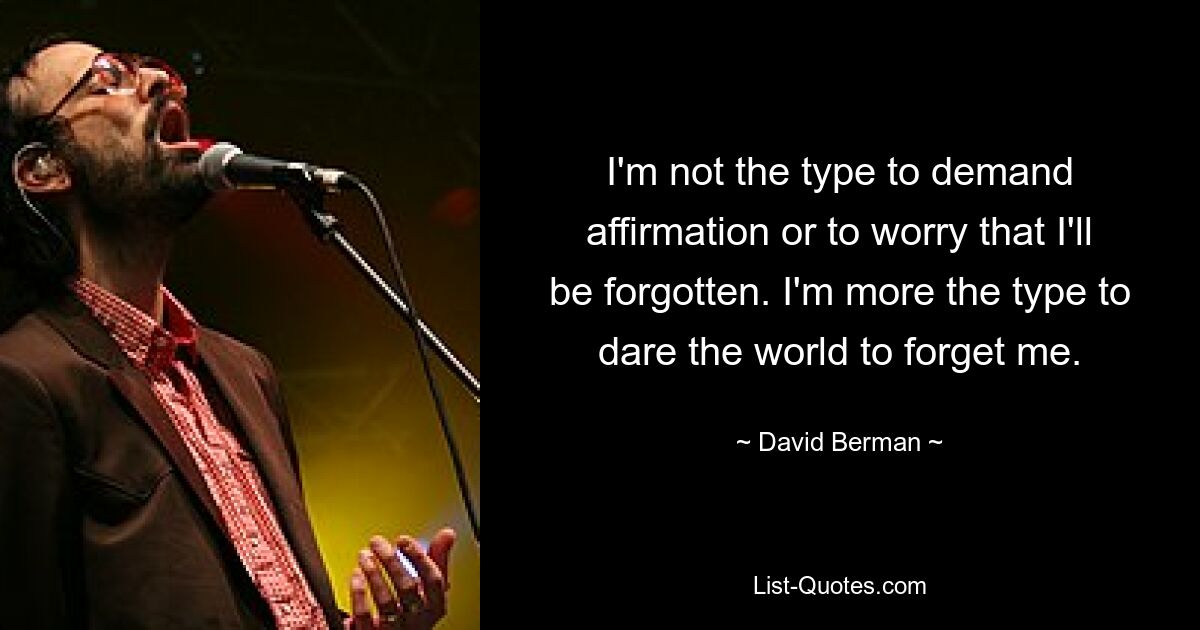 I'm not the type to demand affirmation or to worry that I'll be forgotten. I'm more the type to dare the world to forget me.

~ David Berman ~

List-Quotes.com